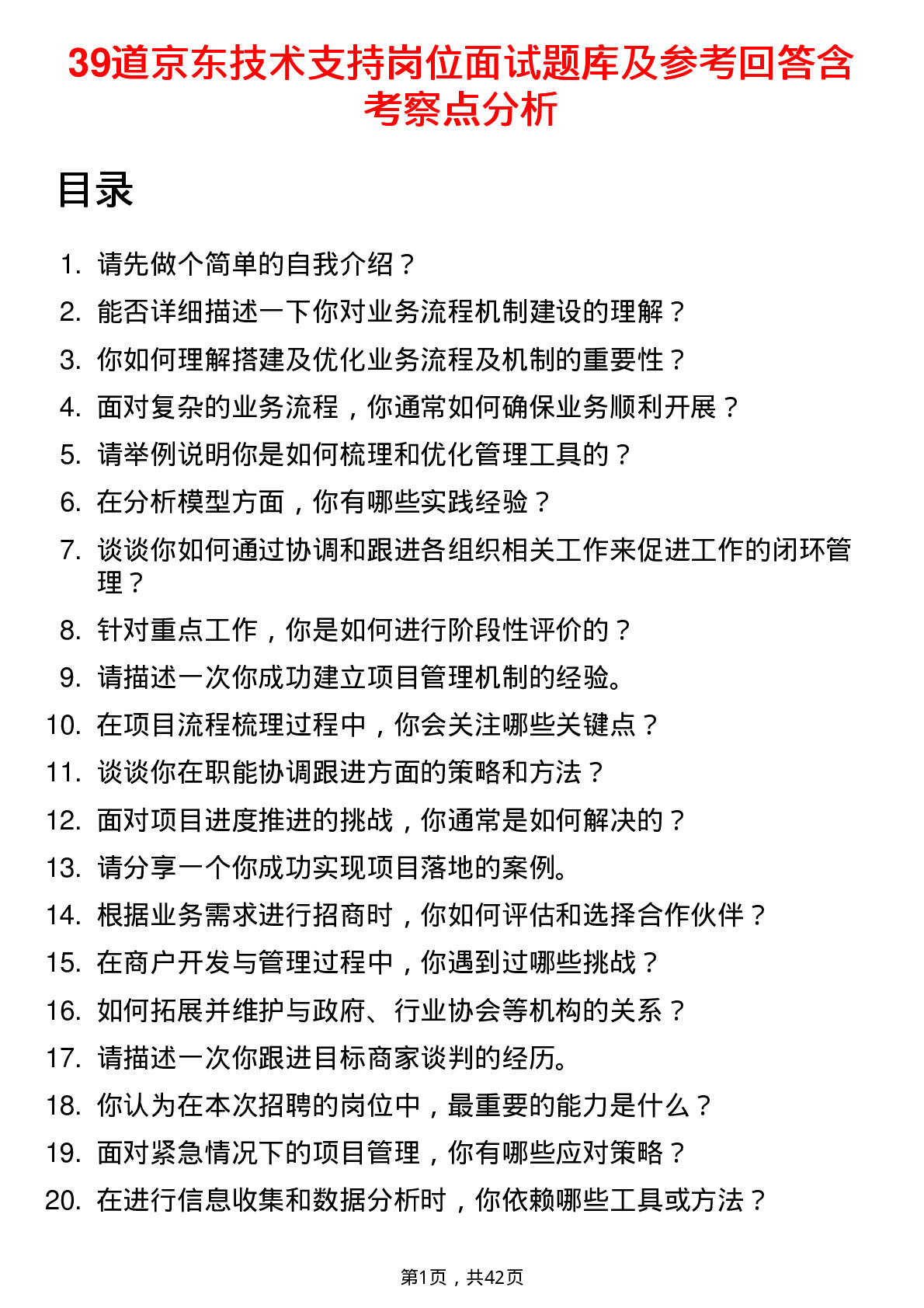 39道京东技术支持岗位面试题库及参考回答含考察点分析

目录

1. 请先做个简单的自我介绍？
2. 能否详细描述一下你对业务流程机制建设的理解？
3. 你如何理解搭建及优化业务流程及机制的重要性？
4. 面对复杂的业务流程，你通常如何确保业务顺利开展？
5. 请举例说明你是如何梳理和优化管理工具的？
6. 在分析模型方面，你有哪些实践经验？
7. 谈谈你如何通过协调和跟进各组织相关工作来促进工作的闭环管理？
8. 针对重点工作，你是如何进行阶段性评价的？
9. 请描述一次你成功建立项目管理机制的经验。
10. 在项目流程梳理过程中，你会关注哪些关键点？
11. 谈谈你在职能协调跟进方面的策略和方法？
12. 面对项目进度推进的挑战，你通常是如何解决的？
13. 请分享一个你成功实现项目落地的案例。
14. 根据业务需求进行招商时，你如何评估和选择合作伙伴？
15. 在商户开发与管理过程中，你遇到过哪些挑战？
16. 如何拓展并维护与政府、行业协会等机构的关系？
17. 请描述一次你跟进目标商家谈判的经历。
18. 你认为在本次招聘的岗位中，最重要的能力是什么？
19. 面对紧急情况下的项目管理，你有哪些应对策略？
20. 在进行信息收集和数据分析时，你依赖哪些工具或方法？

第1页，共42页